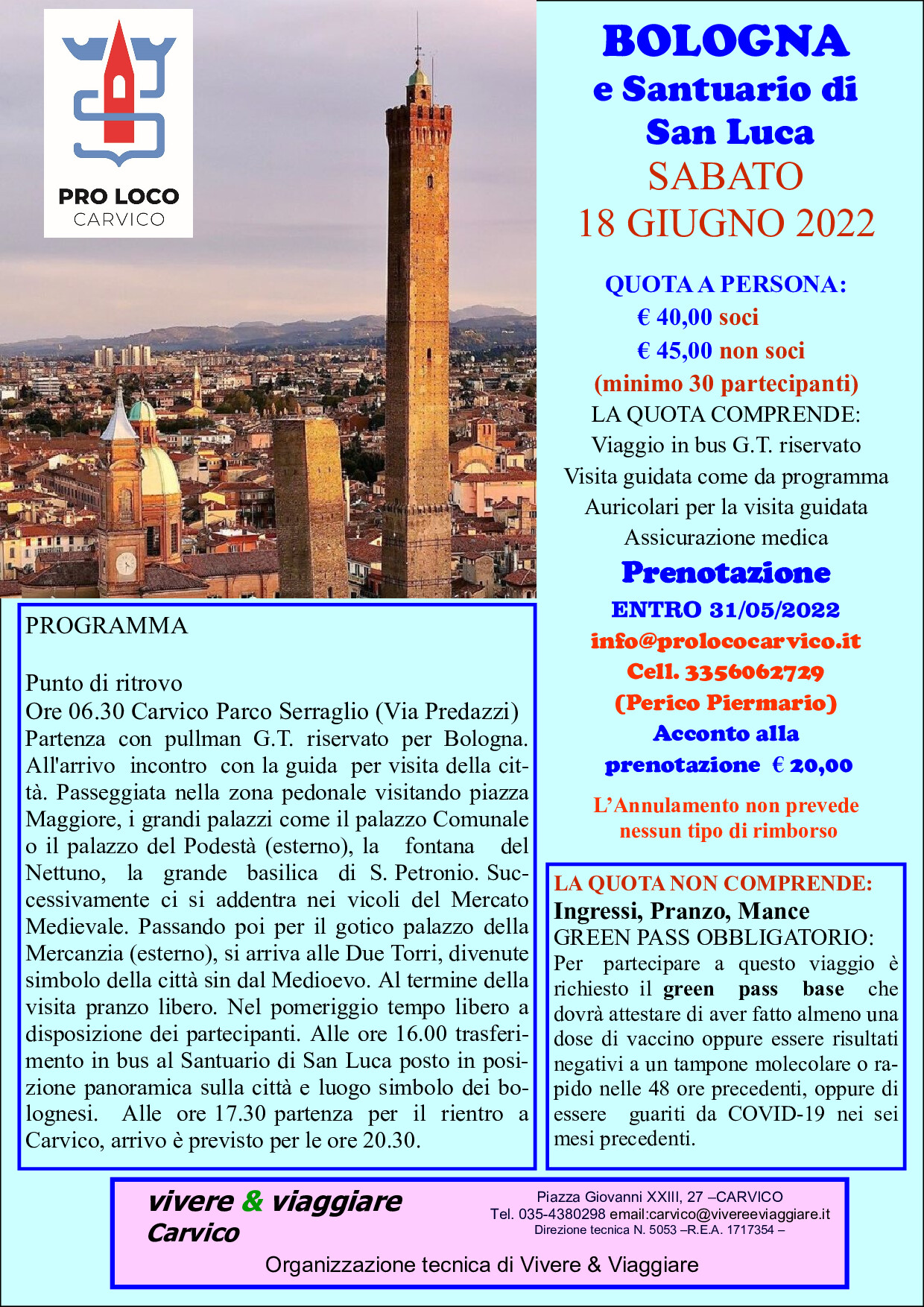 PRO LOCO
CARVICO

BOLOGNA
e Santuario di
San Luca
SABATO
18 GIUGNO 2022

QUOTA A PERSONA:
€ 40,00 soci
€ 45,00 non soci
(minimo 30 partecipanti)
LA QUOTA COMPRENDE:
Viaggio in bus G.T. riservato
Visita guidata come da programma
Auricolari per la visita guidata
Assicurazione medica

Prenotazione
ENTRO 31/05/2022
info@prolococarvico.it
Cell. 3356062729
(Perico Piermario)
Acconto alla
prenotazione € 20,00

L'Annulamento non prevede
nessun tipo di rimborso

PROGRAMMA

Punto di ritrovo
Ore 06.30 Carvico Parco Serraglio (Via Predazzi)
Partenza con pullman G.T. riservato per Bologna. All'arrivo incontro con la guida per visita della città. Passeggiata nella zona pedonale visitando piazza Maggiore, i grandi palazzi come il palazzo Comunale o il palazzo del Podestà (esterno), la fontana del Nettuno, la grande basilica di S. Petronio. Successivamente ci si addentra nei vicoli del Mercato Medievale. Passando poi per il gotico palazzo della Mercanzia (esterno), si arriva alle Due Torri, divenute simbolo della città sin dal Medioevo. Al termine della visita pranzo libero. Nel pomeriggio tempo libero a disposizione dei partecipanti. Alle ore 16.00 trasferimento in bus al Santuario di San Luca posto in posizione panoramica sulla città e luogo simbolo dei bolognesi. Alle ore 17.30 partenza per il rientro a Carvico, arrivo è previsto per le ore 20.30.

LA QUOTA NON COMPRENDE:
Ingressi, Pranzo, Mance
GREEN PASS OBBLIGATORIO:
Per partecipare a questo viaggio è richiesto il green pass base che dovrà attestare di aver fatto almeno una dose di vaccino oppure essere risultati negativi a un tampone molecolare o rapido nelle 48 ore precedenti, oppure di essere guariti da COVID-19 nei sei mesi precedenti.

vivere & viaggiare
Carvico
Piazza Giovanni XXIII, 27 –CARVICO
Tel. 035-4380298 email:carvico@vivereeviaggiare.it
Direzione tecnica N. 5053 –R.E.A. 1717354 –
Organizzazione tecnica di Vivere & Viaggiare